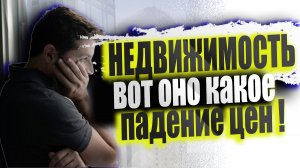 НЕДВИЖИМОСТЬ
ВОТ ОНО КАКОЕ
ПАДЕНИЕ ЦЕН !